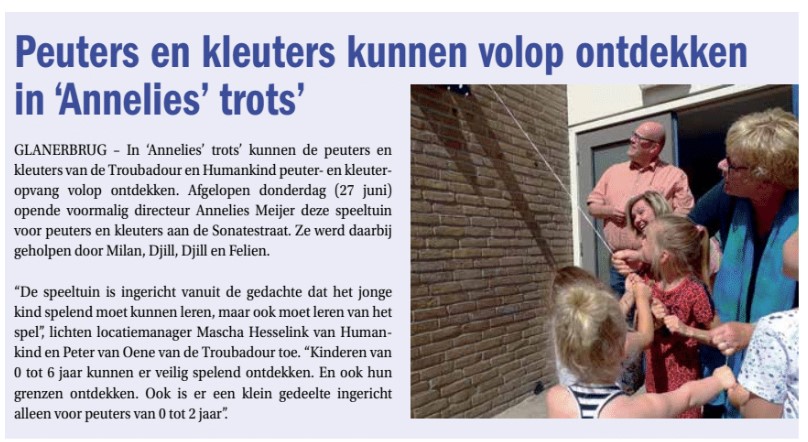 Peuters en kleuters kunnen volop ontdekken in 'Annelies' trots'

GLANERBRUG – In 'Annelies' trots' kunnen de peuters en kleuters van de Troubadour en Humankind peuter- en kleuteropvang volop ontdekken. Afgelopen donderdag (27 juni) opende voormalig directeur Annelies Meijer deze speeltuin voor peuters en kleuters aan de Sonatestraat. Ze werd daarbij geholpen door Milan, Djill, Djill en Felien.

"De speeltuin is ingericht vanuit de gedachte dat het jonge kind spelend moet kunnen leren, maar ook moet leren van het spel", lichten locatiemanager Mascha Hesselink van Humankind en Peter van Oene van de Troubadour toe. "Kinderen van 0 tot 6 jaar kunnen er veilig spelend ontdekken. En ook hun grenzen ontdekken. Ook is er een klein gedeelte ingericht alleen voor peuters van 0 tot 2 jaar".